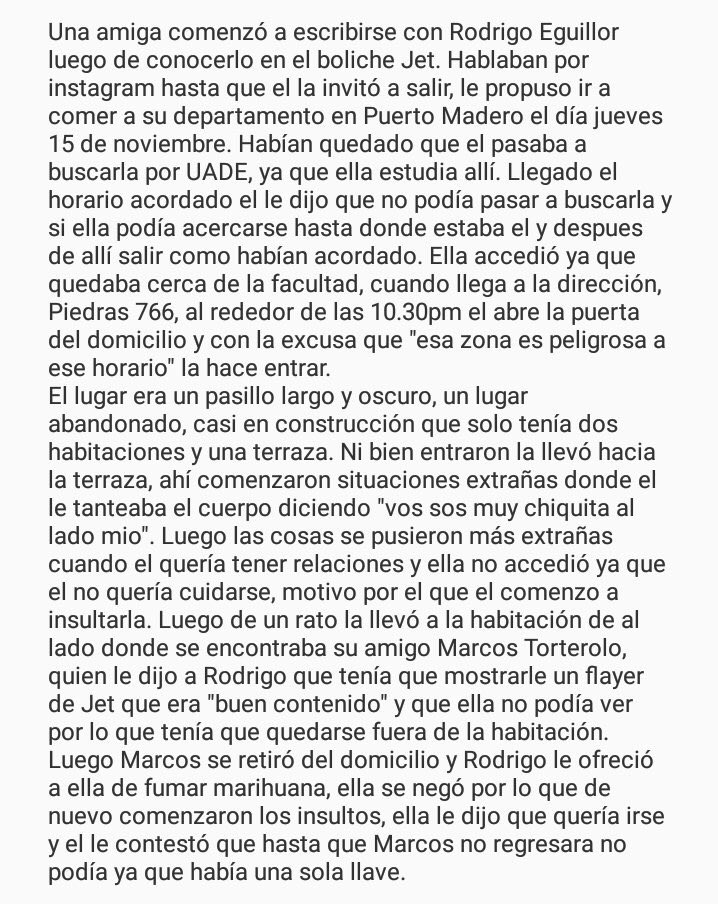 Una amiga comenzó a escribirse con Rodrigo Eguillor luego de conocerlo en el boliche Jet. Hablaban por instagram hasta que el la invitó a salir, le propuso ir a comer a su departamento en Puerto Madero el día jueves 15 de noviembre. Habían quedado que el pasaba a buscarla por UADE, ya que ella estudia allí. Llegado el horario acordado el le dijo que no podía pasar a buscarla y si ella podía acercarse hasta donde estaba el y despues de allí salir como habían acordado. Ella accedió ya que quedaba cerca de la facultad, cuando llega a la dirección, Piedras 766, al rededor de las 10.30pm el abre la puerta del domicilio y con la excusa que "esa zona es peligrosa a ese horario" la hace entrar.
El lugar era un pasillo largo y oscuro, un lugar abandonado, casi en construcción que solo tenía dos habitaciones y una terraza. Ni bien entraron la llevó hacia la terraza, ahí comenzaron situaciones extrañas donde el le tanteaba el cuerpo diciendo "vos sos muy chiquita al lado mio". Luego las cosas se pusieron más extrañas cuando el quería tener relaciones y ella no accedió ya que el no quería cuidarse, motivo por el que el comenzo a insultarla. Luego de un rato la llevó a la habitación de al lado donde se encontraba su amigo Marcos Torterolo, quien le dijo a Rodrigo que tenía que mostrarle un flayer de Jet que era "buen contenido" y que ella no podía ver por lo que tenía que quedarse fuera de la habitación. Luego Marcos se retiró del domicilio y Rodrigo le ofreció a ella de fumar marihuana, ella se negó por lo que de nuevo comenzaron los insultos, ella le dijo que quería irse y el le contestó que hasta que Marcos no regresara no podía ya que había una sola llave.